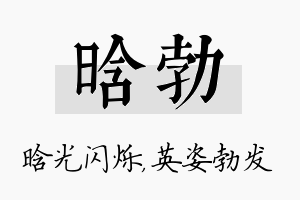 晗勃

晗光闪烁,英姿勃发